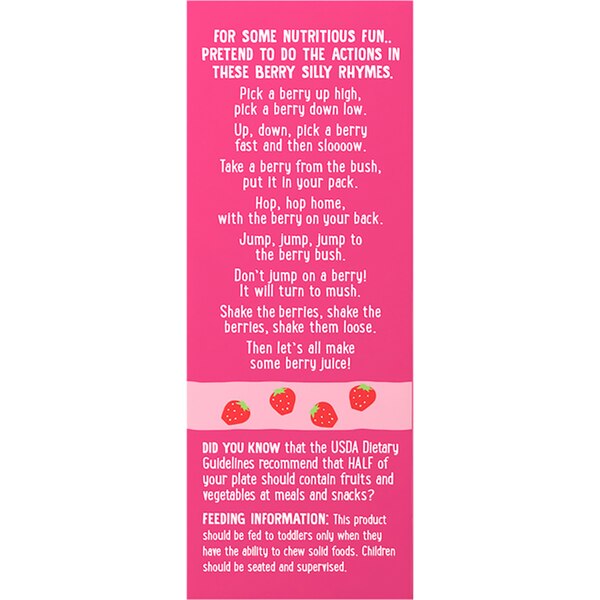 FOR SOME NUTRITIOUS FUN.. PRETEND TO DO THE ACTIONS IN THESE BERRY SILLY RHYMES.

Pick a berry up high, pick a berry down low.

Up, down, pick a berry fast and then sloooow.

Take a berry from the bush, put it in your pack.

Hop, hop home, with the berry on your back.

Jump, jump, jump to the berry bush.

Don't jump on a berry! It will turn to mush.

Shake the berries, shake the berries, shake them loose.

Then let's all make some berry juice!

DID YOU KNOW that the USDA Dietary Guidelines recommend that HALF of your plate should contain fruits and vegetables at meals and snacks?

FEEDING INFORMATION: This product should be fed to toddlers only when they have the ability to chew solid foods. Children should be seated and supervised.